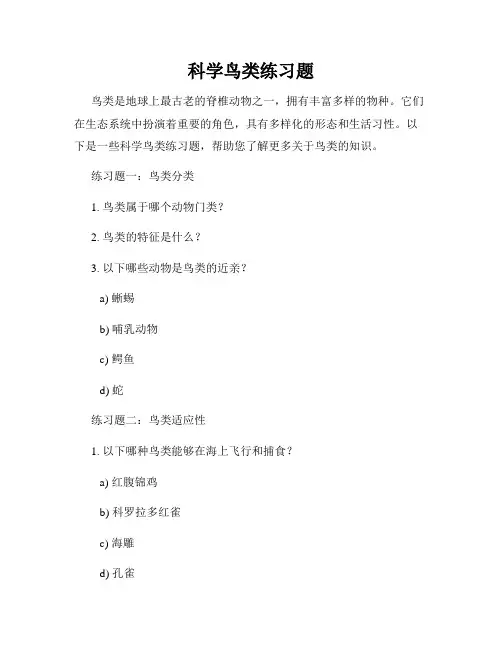 科学鸟类练习题

鸟类是地球上最古老的脊椎动物之一，拥有丰富多样的物种。它们在生态系统中扮演着重要的角色，具有多样化的形态和生活习性。以下是一些科学鸟类练习题，帮助您了解更多关于鸟类的知识。

练习题一：鸟类分类

1. 鸟类属于哪个动物门类？

2. 鸟类的特征是什么？

3. 以下哪些动物是鸟类的近亲？

a) 蜥蜴

b) 哺乳动物

c) 鳄鱼

d) 蛇

练习题二：鸟类适应性

1. 以下哪种鸟类能够在海上飞行和捕食？

a) 红腹锦鸡

b) 科罗拉多红雀

c) 海雕

d) 孔雀